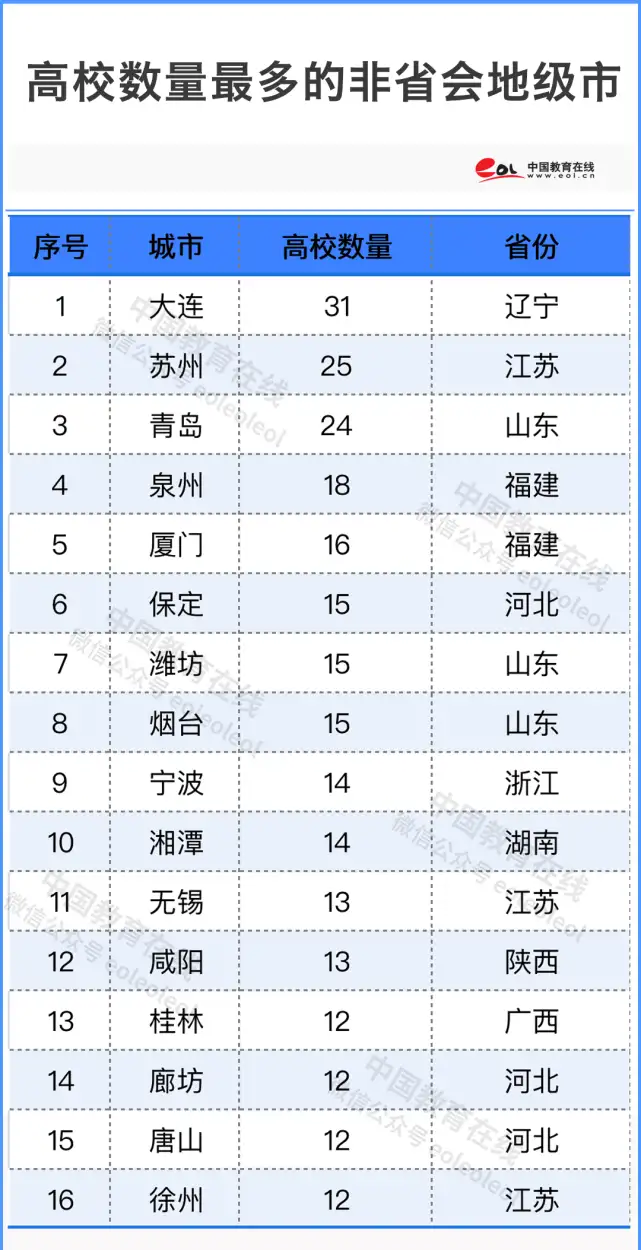 高校数量最多的非省会地级市

eol 中国教育在线
www.eol.cn

| 序号 | 城市 | 高校数量 | 省份 |
|---|---|---|---|
| 1 | 大连 | 31 | 辽宁 |
| 2 | 苏州 | 25 | 江苏 |
| 3 | 青岛 | 24 | 山东 |
| 4 | 泉州 | 18 | 福建 |
| 5 | 厦门 | 16 | 福建 |
| 6 | 保定 | 15 | 河北 |
| 7 | 潍坊 | 15 | 山东 |
| 8 | 烟台 | 15 | 山东 |
| 9 | 宁波 | 14 | 浙江 |
| 10 | 湘潭 | 14 | 湖南 |
| 11 | 无锡 | 13 | 江苏 |
| 12 | 咸阳 | 13 | 陕西 |
| 13 | 桂林 | 12 | 广西 |
| 14 | 廊坊 | 12 | 河北 |
| 15 | 唐山 | 12 | 河北 |
| 16 | 徐州 | 12 | 江苏 |

中国教育在线 微信公众号 eoleoleol